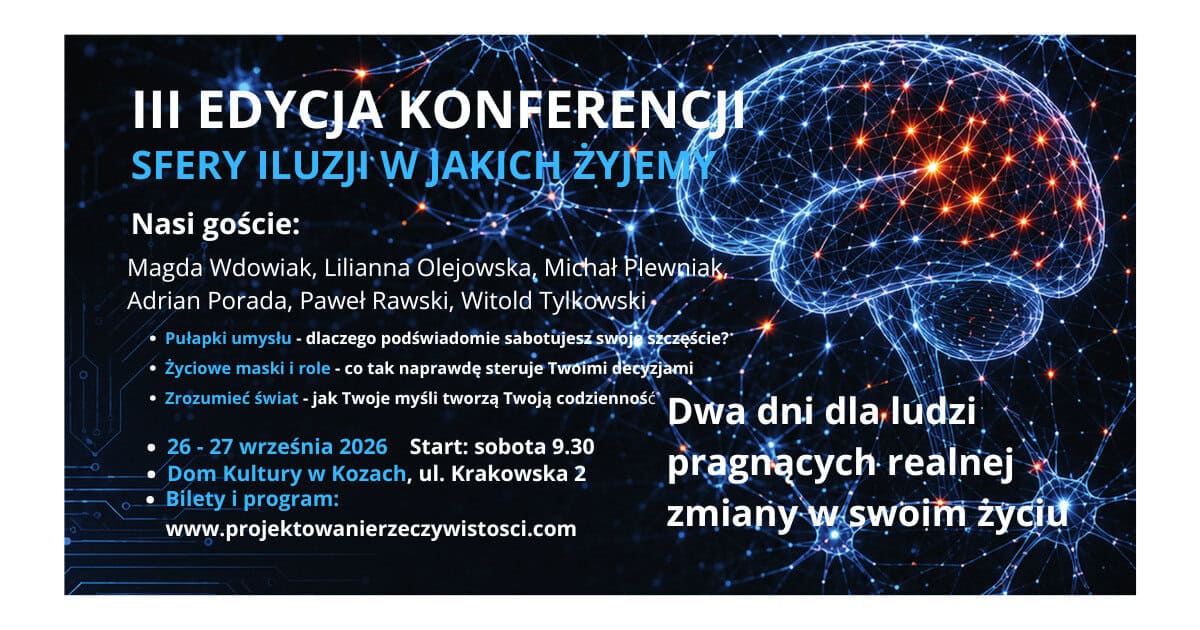 III EDYCJA KONFERENCJI
SFERY ILUZJI W JAKICH ŻYJEMY

Nasi goście:

Magda Wdowiak, Lilianna Olejowska, Michał Plewniak, Adrian Porada, Paweł Rawski, Witold Tylkowski

• Pułapki umysłu - dlaczego podświadomie sabotujesz swoje szczęście?
• Życiowe maski i role - co tak naprawdę steruje Twoimi decyzjami
• Zrozumieć świat - jak Twoje myśli tworzą Twoją codzienność

• 26 - 27 września 2026 Start: sobota 9.30
• Dom Kultury w Kozach, ul. Krakowska 2
• Bilety i program:
www.projektowanierzeczywistosci.com

Dwa dni dla ludzi pragnących realnej zmiany w swoim życiu